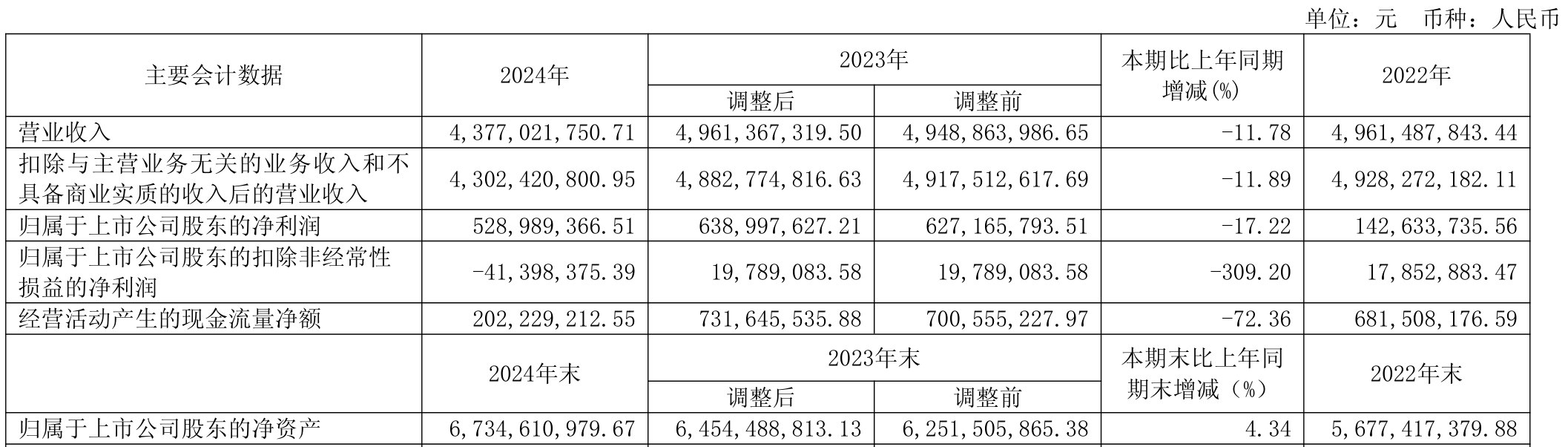 单位：元 币种：人民币

| 主要会计数据 | 2024年 | 2023年 调整后 | 2023年 调整前 | 本期比上年同期增减(%) | 2022年 |
|---|---|---|---|---|---|
| 营业收入 | 4,377,021,750.71 | 4,961,367,319.50 | 4,948,863,986.65 | -11.78 | 4,961,487,843.44 |
| 扣除与主营业务无关的业务收入和不具备商业实质的收入后的营业收入 | 4,302,420,800.95 | 4,882,774,816.63 | 4,917,512,617.69 | -11.89 | 4,928,272,182.11 |
| 归属于上市公司股东的净利润 | 528,989,366.51 | 638,997,627.21 | 627,165,793.51 | -17.22 | 142,633,735.56 |
| 归属于上市公司股东的扣除非经常性损益的净利润 | -41,398,375.39 | 19,789,083.58 | 19,789,083.58 | -309.20 | 17,852,883.47 |
| 经营活动产生的现金流量净额 | 202,229,212.55 | 731,645,535.88 | 700,555,227.97 | -72.36 | 681,508,176.59 |
|  | 2024年末 | 2023年末 调整后 | 2023年末 调整前 | 本期末比上年同期末增减（%） | 2022年末 |
| 归属于上市公司股东的净资产 | 6,734,610,979.67 | 6,454,488,813.13 | 6,251,505,865.38 | 4.34 | 5,677,417,379.88 |